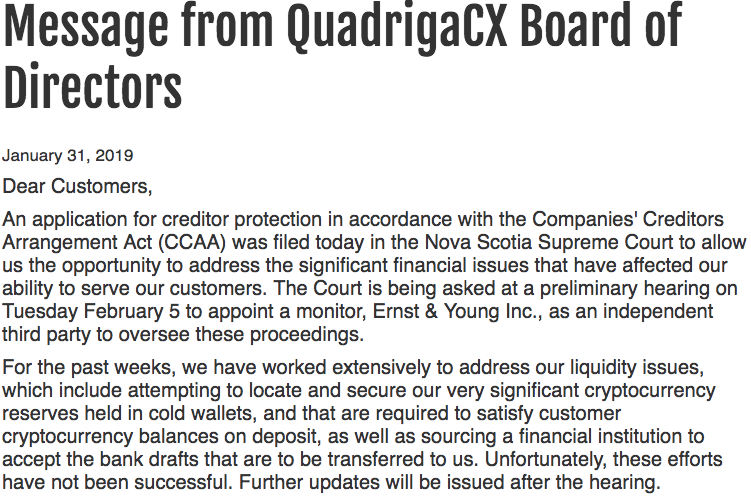 Message from QuadrigaCX Board of Directors

January 31, 2019

Dear Customers,

An application for creditor protection in accordance with the Companies' Creditors Arrangement Act (CCAA) was filed today in the Nova Scotia Supreme Court to allow us the opportunity to address the significant financial issues that have affected our ability to serve our customers. The Court is being asked at a preliminary hearing on Tuesday February 5 to appoint a monitor, Ernst & Young Inc., as an independent third party to oversee these proceedings.

For the past weeks, we have worked extensively to address our liquidity issues, which include attempting to locate and secure our very significant cryptocurrency reserves held in cold wallets, and that are required to satisfy customer cryptocurrency balances on deposit, as well as sourcing a financial institution to accept the bank drafts that are to be transferred to us. Unfortunately, these efforts have not been successful. Further updates will be issued after the hearing.